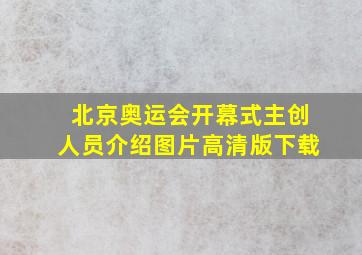 北京奥运会开幕式主创人员介绍图片高清版下载